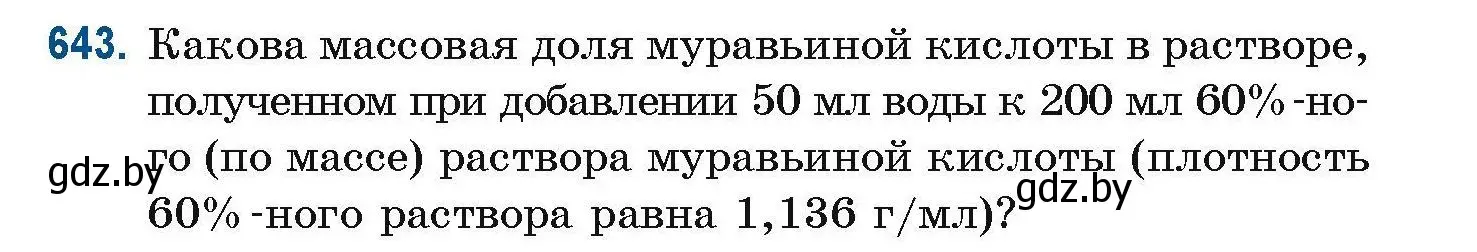 643. Какова массовая доля муравьиной кислоты в растворе, полученном при добавлении 50 мл воды к 200 мл 60%-ного (по массе) раствора муравьиной кислоты (плотность 60%-ного раствора равна 1,136 г/мл)?

gdz.by gdz.by